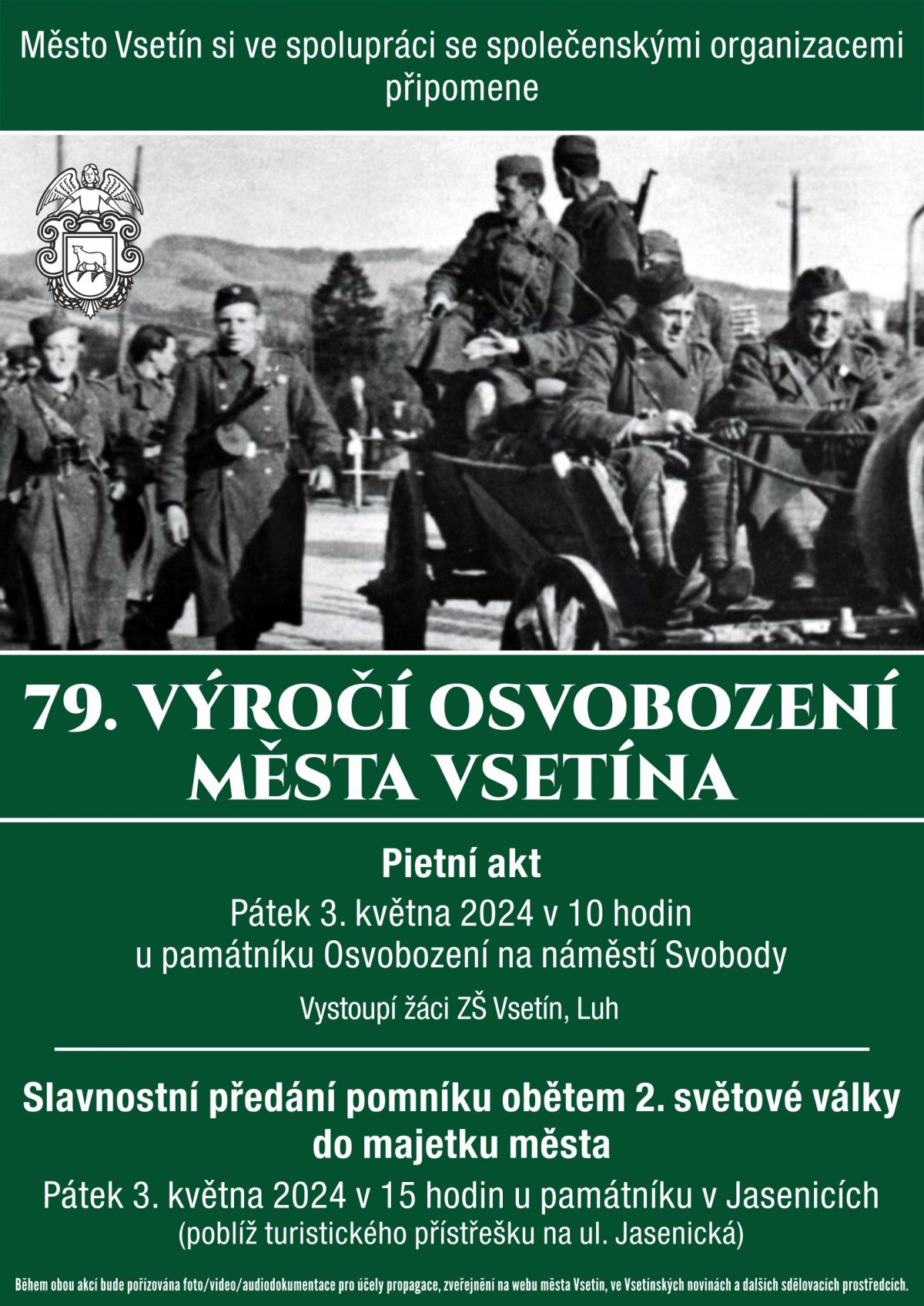 Město Vsetín si ve spolupráci se společenskými organizacemi připomene

79. VÝROČÍ OSVOBOZENÍ MĚSTA VSETÍNA

Pietní akt

Pátek 3. května 2024 v 10 hodin
u památníku Osvobození na náměstí Svobody

Vystoupí žáci ZŠ Vsetín, Luh

Slavnostní předání pomníku obětem 2. světové války do majetku města

Pátek 3. května 2024 v 15 hodin u památníku v Jasenicích
(poblíž turistického přístřešku na ul. Jasenická)

Během obou akcí bude pořizována foto/video/audiodokumentace pro účely propagace, zveřejnění na webu města Vsetín, ve Vsetínských novinách a dalších sdělovacích prostředcích.